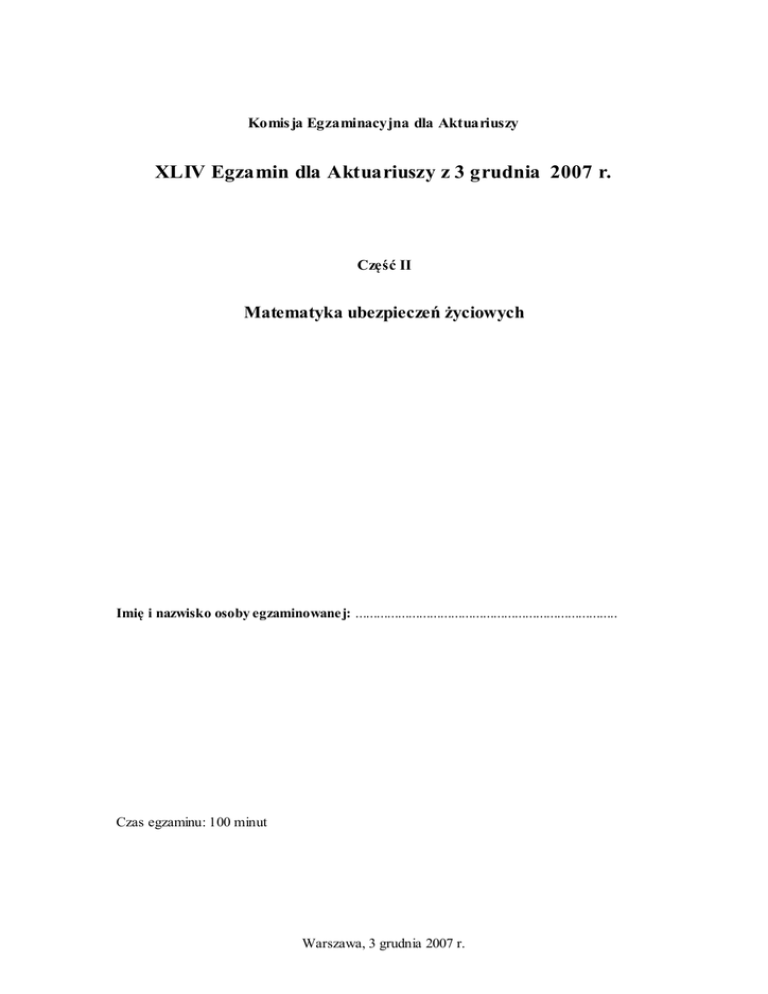 Komisja Egzaminacyjna dla Aktuariuszy

XLIV Egzamin dla Aktuariuszy z 3 grudnia 2007 r.

Część II

Matematyka ubezpieczeń życiowych

Imię i nazwisko osoby egzaminowanej: ..........................................................................

Czas egzaminu: 100 minut

Warszawa, 3 grudnia 2007 r.